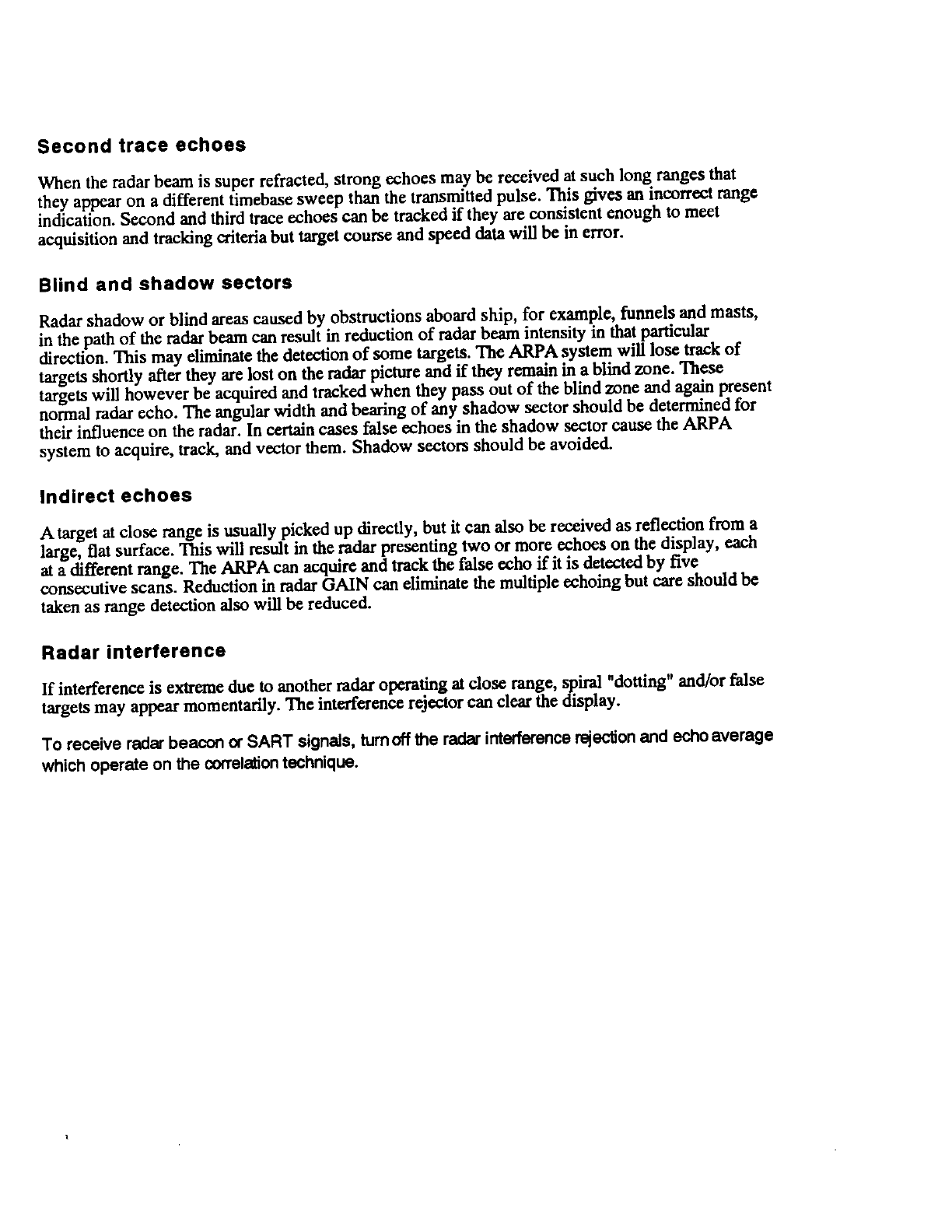 Second trace echoes

When the radar beam is super refracted, strong echoes may be received at such long ranges that they appear on a different timebase sweep than the transmitted pulse. This gives an incorrect range indication. Second and third trace echoes can be tracked if they are consistent enough to meet acquisition and tracking criteria but target course and speed data will be in error.

Blind and shadow sectors

Radar shadow or blind areas caused by obstructions aboard ship, for example, funnels and masts, in the path of the radar beam can result in reduction of radar beam intensity in that particular direction. This may eliminate the detection of some targets. The ARPA system will lose track of targets shortly after they are lost on the radar picture and if they remain in a blind zone. These targets will however be acquired and tracked when they pass out of the blind zone and again present normal radar echo. The angular width and bearing of any shadow sector should be determined for their influence on the radar. In certain cases false echoes in the shadow sector cause the ARPA system to acquire, track, and vector them. Shadow sectors should be avoided.

Indirect echoes

A target at close range is usually picked up directly, but it can also be received as reflection from a large, flat surface. This will result in the radar presenting two or more echoes on the display, each at a different range. The ARPA can acquire and track the false echo if it is detected by five consecutive scans. Reduction in radar GAIN can eliminate the multiple echoing but care should be taken as range detection also will be reduced.

Radar interference

If interference is extreme due to another radar operating at close range, spiral "dotting" and/or false targets may appear momentarily. The interference rejector can clear the display.

To receive radar beacon or SART signals, turn off the radar interference rejection and echo average which operate on the correlation technique.